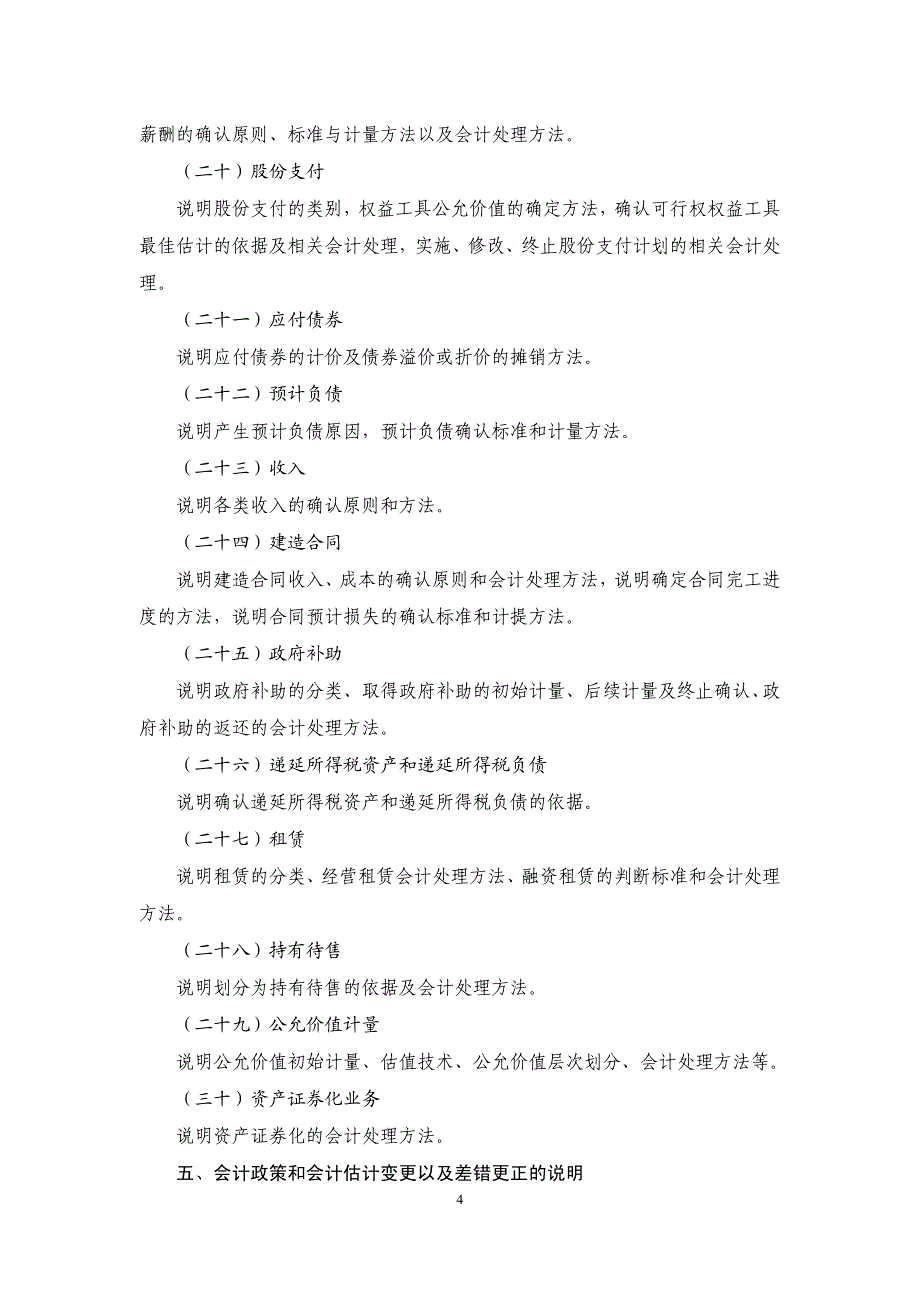 薪酬的确认原则、标准与计量方法以及会计处理方法。

（二十）股份支付

说明股份支付的类别，权益工具公允价值的确定方法，确认可行权权益工具最佳估计的依据及相关会计处理，实施、修改、终止股份支付计划的相关会计处理。

（二十一）应付债券

说明应付债券的计价及债券溢价或折价的摊销方法。

（二十二）预计负债

说明产生预计负债原因，预计负债确认标准和计量方法。

（二十三）收入

说明各类收入的确认原则和方法。

（二十四）建造合同

说明建造合同收入、成本的确认原则和会计处理方法，说明确定合同完工进度的方法，说明合同预计损失的确认标准和计提方法。

（二十五）政府补助

说明政府补助的分类、取得政府补助的初始计量、后续计量及终止确认、政府补助的返还的会计处理方法。

（二十六）递延所得税资产和递延所得税负债

说明确认递延所得税资产和递延所得税负债的依据。

（二十七）租赁

说明租赁的分类、经营租赁会计处理方法、融资租赁的判断标准和会计处理方法。

（二十八）持有待售

说明划分为持有待售的依据及会计处理方法。

（二十九）公允价值计量

说明公允价值初始计量、估值技术、公允价值层次划分、会计处理方法等。

（三十）资产证券化业务

说明资产证券化的会计处理方法。

五、会计政策和会计估计变更以及差错更正的说明

4